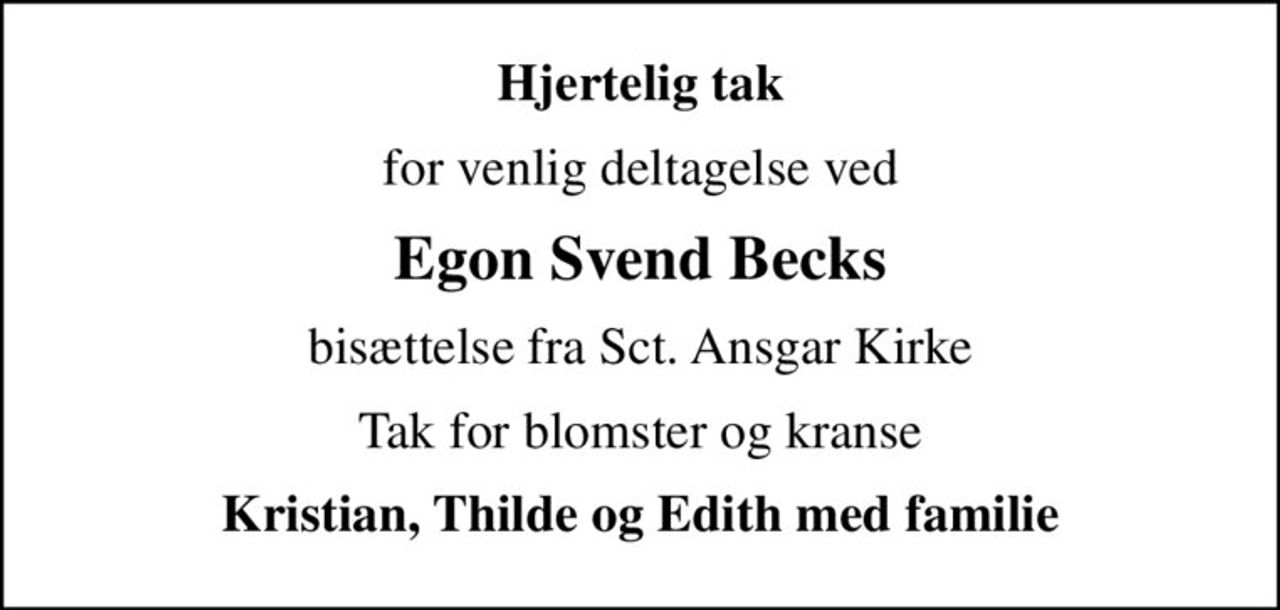 Hjertelig tak

for venlig deltagelse ved

Egon Svend Becks

bisættelse fra Sct. Ansgar Kirke

Tak for blomster og kranse

Kristian, Thilde og Edith med familie